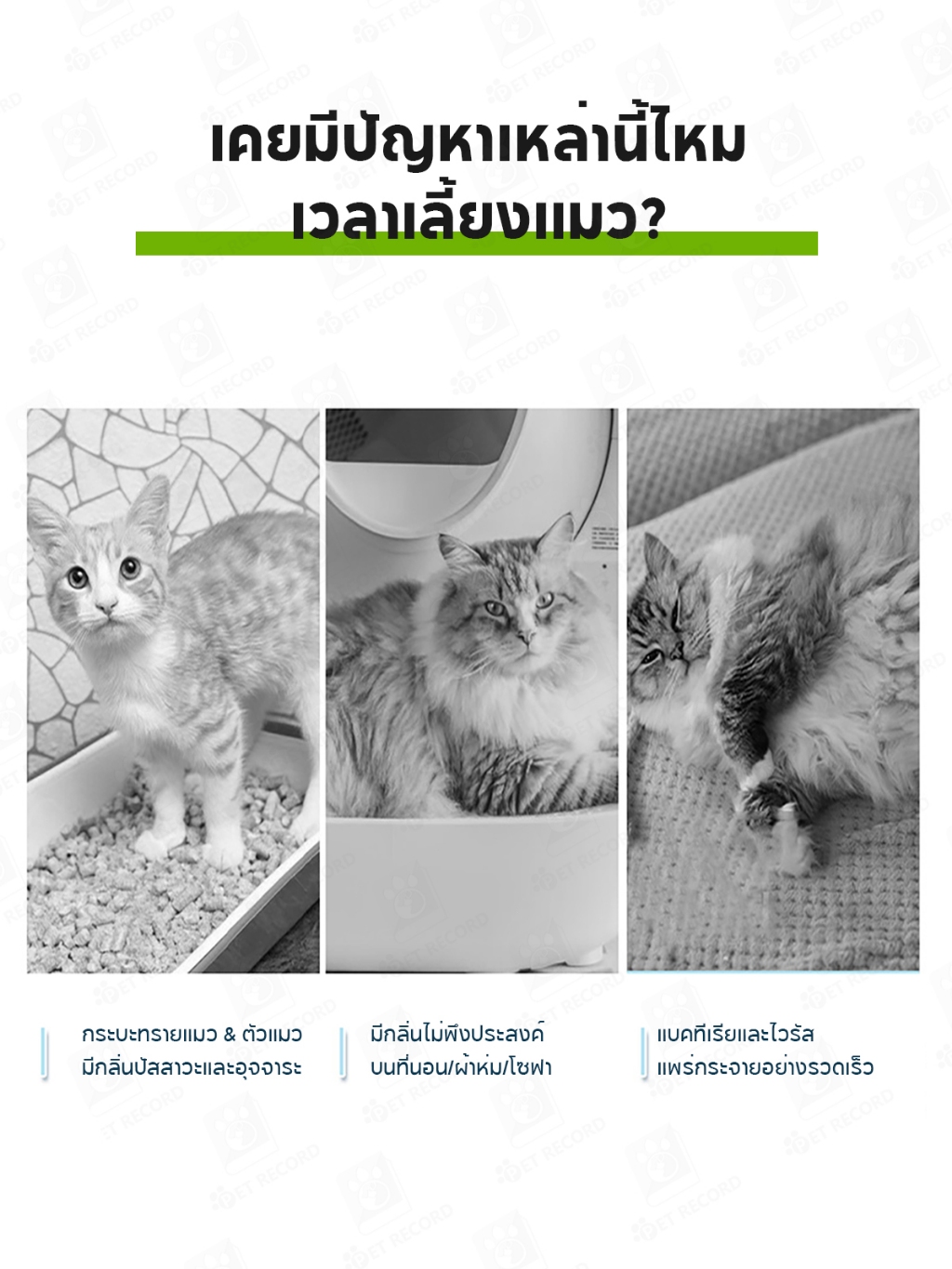 เคยมีปัญหาเหล่านี้ไหม
เวลาเลี้ยงแมว?

กระบะทรายแมว & ตัวแมว
มีกลิ่นปัสสาวะและอุจจาระ

มีกลิ่นไม่พึงประสงค์
บนที่นอน/ผ้าห่ม/โซฟา

แบคทีเรียและไวรัส
แพร่กระจายอย่างรวดเร็ว

PET RECORD